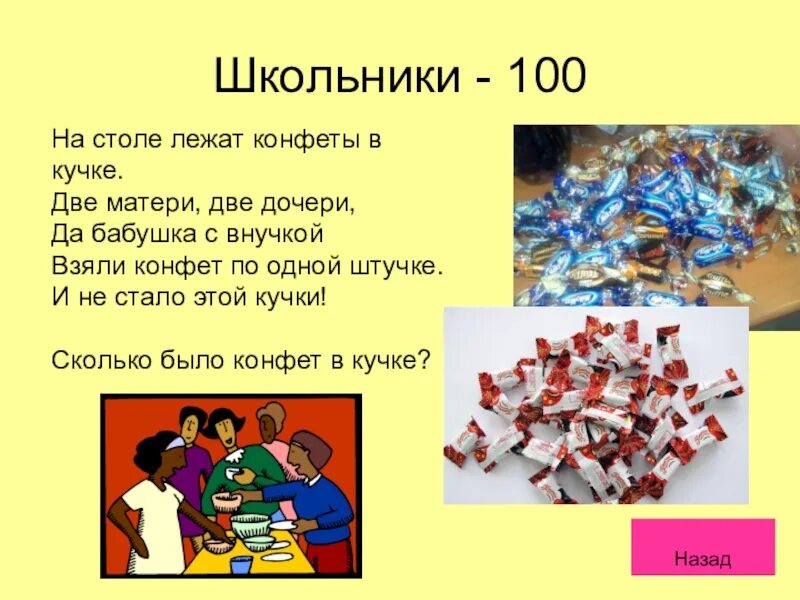 Школьники - 100

На столе лежат конфеты в кучке.
Две матери, две дочери,
Да бабушка с внучкой
Взяли конфет по одной штучке.
И не стало этой кучки!

Сколько было конфет в кучке?

Назад